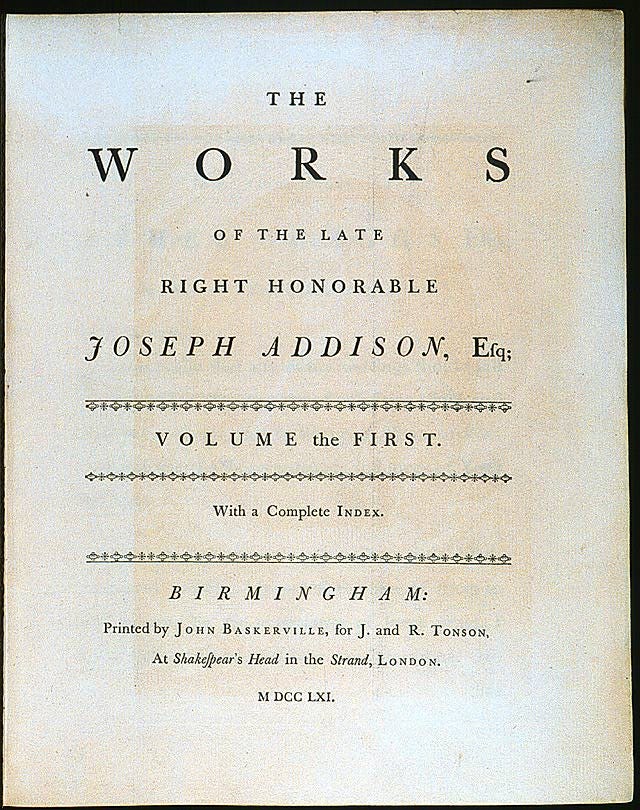 THE

WORKS

OF THE LATE

RIGHT HONORABLE

JOSEPH ADDISON, Esq;

VOLUME the FIRST.

With a Complete INDEX.

BIRMINGHAM:

Printed by JOHN BASKERVILLE, for J. and R. TONSON,
At Shakespear's Head in the Strand, LONDON.

M DCC LXI.